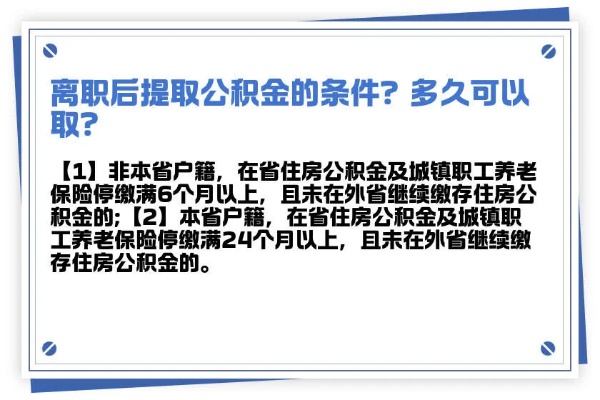 离职后提取公积金的条件？多久可以取？

【1】非本省户籍，在省住房公积金及城镇职工养老保险停缴满6个月以上，且未在外省继续缴存住房公积金的;【2】本省户籍，在省住房公积金及城镇职工养老保险停缴满24个月以上，且未在外省继续缴存住房公积金的。